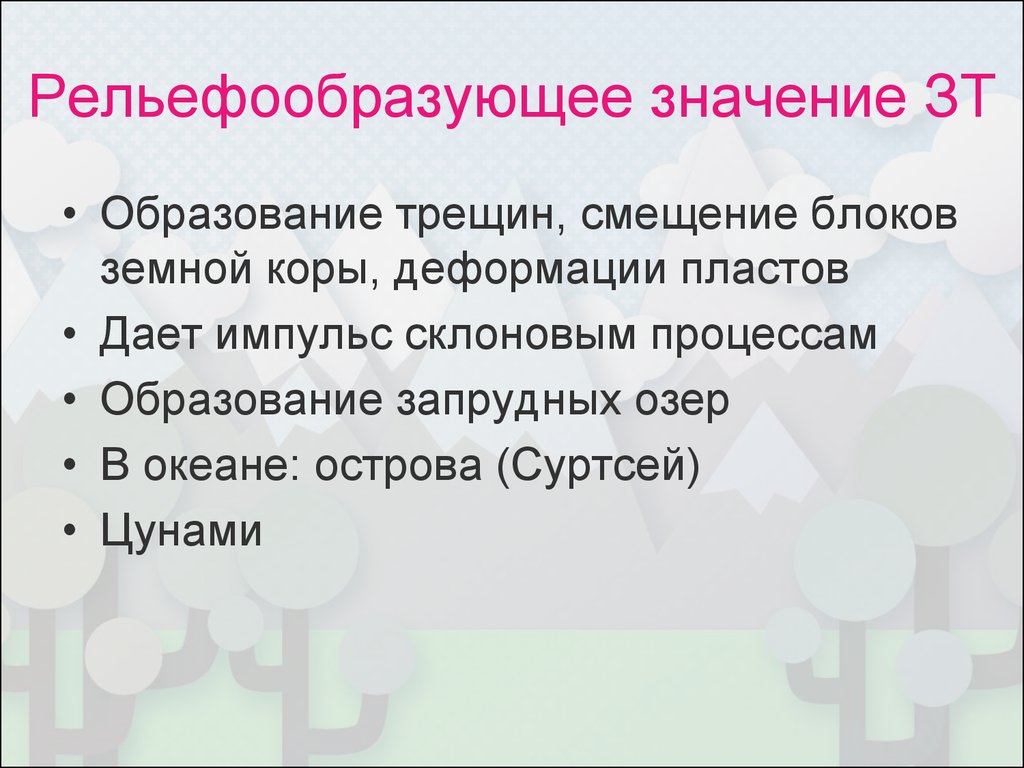 Рельефообразующее значение ЗТ

• Образование трещин, смещение блоков земной коры, деформации пластов
• Дает импульс склоновым процессам
• Образование запрудных озер
• В океане: острова (Суртсей)
• Цунами